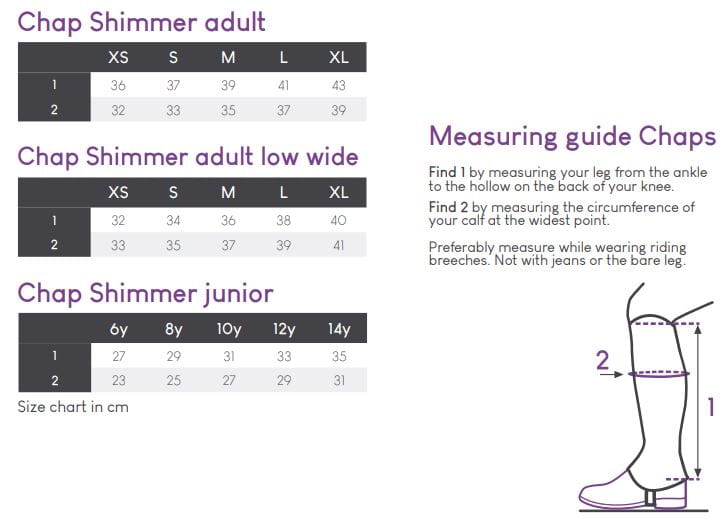 Chap Shimmer adult

|  | XS | S | M | L | XL |
|---|---|---|---|---|---|
| 1 | 36 | 37 | 39 | 41 | 43 |
| 2 | 32 | 33 | 35 | 37 | 39 |

Chap Shimmer adult low wide

|  | XS | S | M | L | XL |
|---|---|---|---|---|---|
| 1 | 32 | 34 | 36 | 38 | 40 |
| 2 | 33 | 35 | 37 | 39 | 41 |

Chap Shimmer junior

|  | 6y | 8y | 10y | 12y | 14y |
|---|---|---|---|---|---|
| 1 | 27 | 29 | 31 | 33 | 35 |
| 2 | 23 | 25 | 27 | 29 | 31 |

Size chart in cm

Measuring guide Chaps

Find 1 by measuring your leg from the ankle to the hollow on the back of your knee.

Find 2 by measuring the circumference of your calf at the widest point.

Preferably measure while wearing riding breeches. Not with jeans or the bare leg.

2

1